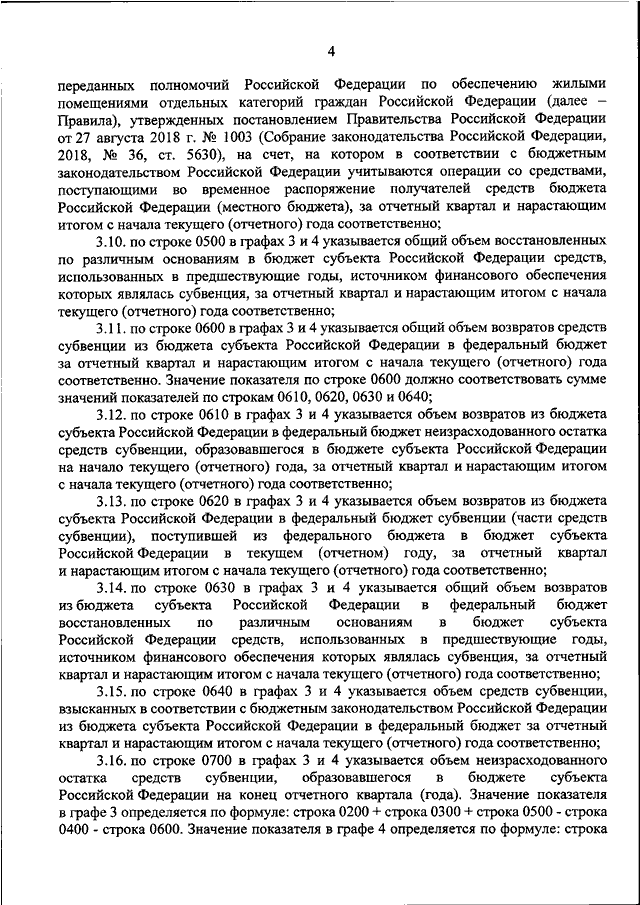 4

переданных полномочий Российской Федерации по обеспечению жилыми помещениями отдельных категорий граждан Российской Федерации (далее – Правила), утвержденных постановлением Правительства Российской Федерации от 27 августа 2018 г. № 1003 (Собрание законодательства Российской Федерации, 2018, № 36, ст. 5630), на счет, на котором в соответствии с бюджетным законодательством Российской Федерации учитываются операции со средствами, поступающими во временное распоряжение получателей средств бюджета Российской Федерации (местного бюджета), за отчетный квартал и нарастающим итогом с начала текущего (отчетного) года соответственно;

3.10. по строке 0500 в графах 3 и 4 указывается общий объем восстановленных по различным основаниям в бюджет субъекта Российской Федерации средств, использованных в предшествующие годы, источником финансового обеспечения которых являлась субвенция, за отчетный квартал и нарастающим итогом с начала текущего (отчетного) года соответственно;

3.11. по строке 0600 в графах 3 и 4 указывается общий объем возвратов средств субвенции из бюджета субъекта Российской Федерации в федеральный бюджет за отчетный квартал и нарастающим итогом с начала текущего (отчетного) года соответственно. Значение показателя по строке 0600 должно соответствовать сумме значений показателей по строкам 0610, 0620, 0630 и 0640;

3.12. по строке 0610 в графах 3 и 4 указывается объем возвратов из бюджета субъекта Российской Федерации в федеральный бюджет неизрасходованного остатка средств субвенции, образовавшегося в бюджете субъекта Российской Федерации на начало текущего (отчетного) года, за отчетный квартал и нарастающим итогом с начала текущего (отчетного) года соответственно;

3.13. по строке 0620 в графах 3 и 4 указывается объем возвратов из бюджета субъекта Российской Федерации в федеральный бюджет субвенции (части средств субвенции), поступившей из федерального бюджета в бюджет субъекта Российской Федерации в текущем (отчетном) году, за отчетный квартал и нарастающим итогом с начала текущего (отчетного) года соответственно;

3.14. по строке 0630 в графах 3 и 4 указывается общий объем возвратов из бюджета субъекта Российской Федерации в федеральный бюджет восстановленных по различным основаниям в бюджет субъекта Российской Федерации средств, использованных в предшествующие годы, источником финансового обеспечения которых являлась субвенция, за отчетный квартал и нарастающим итогом с начала текущего (отчетного) года соответственно;

3.15. по строке 0640 в графах 3 и 4 указывается объем средств субвенции, взысканных в соответствии с бюджетным законодательством Российской Федерации из бюджета субъекта Российской Федерации в федеральный бюджет за отчетный квартал и нарастающим итогом с начала текущего (отчетного) года соответственно;

3.16. по строке 0700 в графах 3 и 4 указывается объем неизрасходованного остатка средств субвенции, образовавшегося в бюджете субъекта Российской Федерации на конец отчетного квартала (года). Значение показателя в графе 3 определяется по формуле: строка 0200 + строка 0300 + строка 0500 - строка 0400 - строка 0600. Значение показателя в графе 4 определяется по формуле: строка